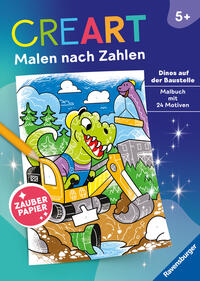 5+

CREART
Malen nach Zahlen

Dinos auf der Baustelle

Malbuch mit 24 Motiven

ZAUBER PAPIER

Ravensburger